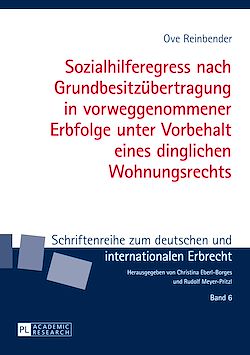 Ove Reinbender

Sozialhilferegress nach Grundbesitzübertragung in vorweggenommener Erbfolge unter Vorbehalt eines dinglichen Wohnungsrechts

Schriftenreihe zum deutschen und internationalen Erbrecht

Herausgegeben von Christina Eberl-Borges und Rudolf Meyer-Pritzl

Band 6

PL ACADEMIC RESEARCH